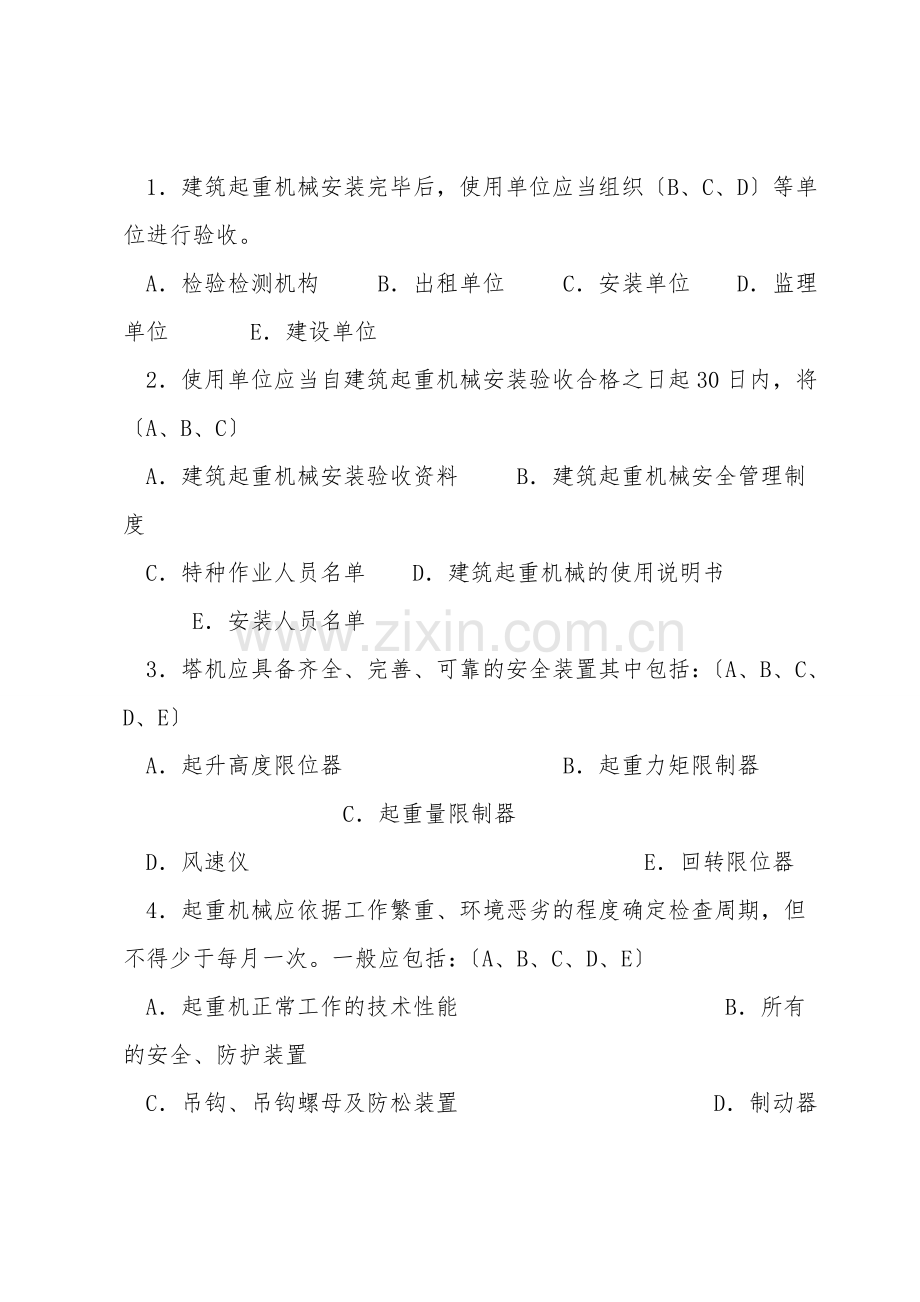 1.建筑起重机械安装完毕后，使用单位应当组织〔B、C、D〕等单位进行验收。

A.检验检测机构 B.出租单位 C.安装单位 D.监理单位 E.建设单位

2.使用单位应当自建筑起重机械安装验收合格之日起30日内，将〔A、B、C〕

A.建筑起重机械安装验收资料 B.建筑起重机械安全管理制度

C.特种作业人员名单 D.建筑起重机械的使用说明书

E.安装人员名单

3.塔机应具备齐全、完善、可靠的安全装置其中包括:〔A、B、C、D、E〕

A.起升高度限位器 B.起重力矩限制器

C.起重量限制器

D.风速仪 E.回转限位器

4.起重机械应依据工作繁重、环境恶劣的程度确定检查周期，但不得少于每月一次。一般应包括:〔A、B、C、D、E〕

A.起重机正常工作的技术性能 B.所有的安全、防护装置

C.吊钩、吊钩螺母及防松装置 D.制动器

www.zixin.com.cn